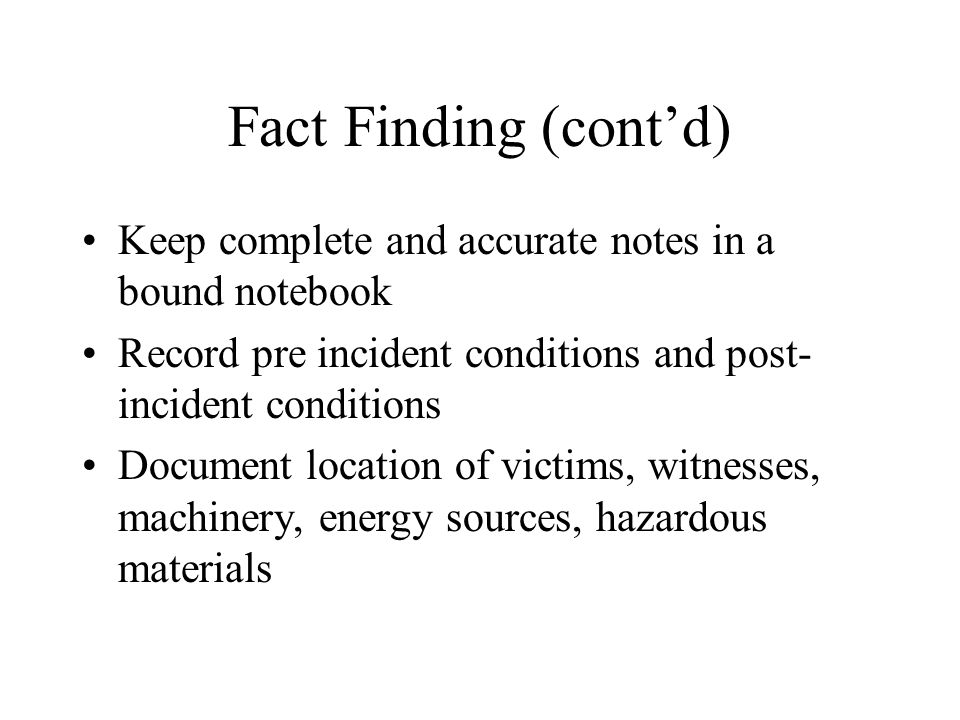 Fact Finding (cont’d)

• Keep complete and accurate notes in a bound notebook
• Record pre incident conditions and post-incident conditions
• Document location of victims, witnesses, machinery, energy sources, hazardous materials